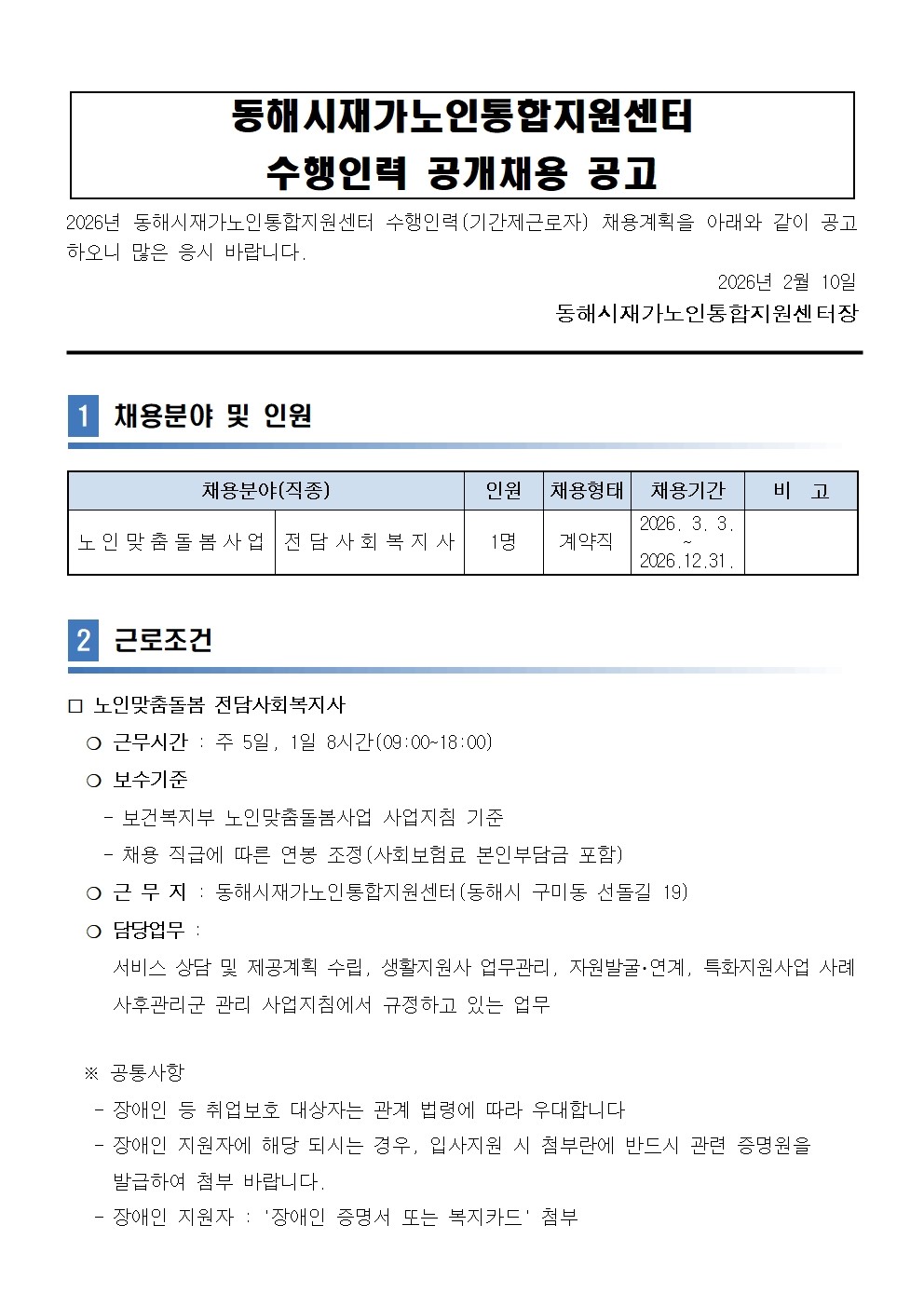 동해시재가노인통합지원센터
수행인력 공개채용 공고

2026년 동해시재가노인통합지원센터 수행인력(기간제근로자) 채용계획을 아래와 같이 공고하오니 많은 응시 바랍니다.

2026년 2월 10일

동해시재가노인통합지원센터장

1 채용분야 및 인원

| 채용분야(직종) | | 인원 | 채용형태 | 채용기간 | 비 고 |
|---|---|---|---|---|---|
| 노인맞춤돌봄사업 | 전담사회복지사 | 1명 | 계약직 | 2026. 3. 3. ~ 2026.12.31. | |

2 근로조건

□ 노인맞춤돌봄 전담사회복지사

❍ 근무시간 : 주 5일, 1일 8시간(09:00~18:00)

❍ 보수기준

- 보건복지부 노인맞춤돌봄사업 사업지침 기준

- 채용 직급에 따른 연봉 조정(사회보험료 본인부담금 포함)

❍ 근 무 지 : 동해시재가노인통합지원센터(동해시 구미동 선돌길 19)

❍ 담당업무 :

서비스 상담 및 제공계획 수립, 생활지원사 업무관리, 자원발굴·연계, 특화지원사업 사례 사후관리군 관리 사업지침에서 규정하고 있는 업무

※ 공통사항

- 장애인 등 취업보호 대상자는 관계 법령에 따라 우대합니다

- 장애인 지원자에 해당 되시는 경우, 입사지원 시 첨부란에 반드시 관련 증명원을 발급하여 첨부 바랍니다.

- 장애인 지원자 : '장애인 증명서 또는 복지카드' 첨부